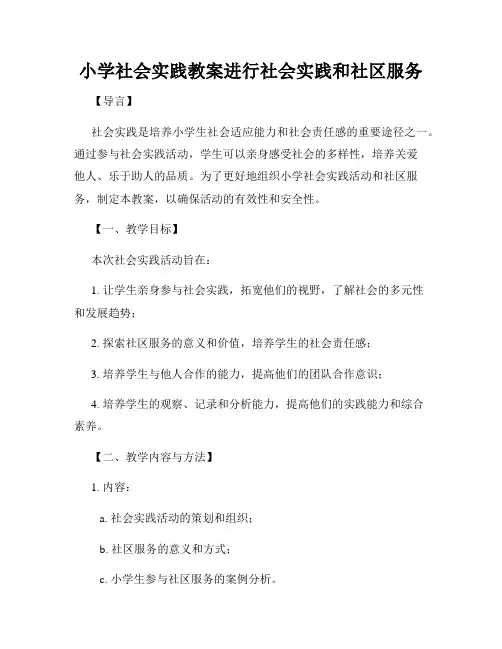 小学社会实践教案进行社会实践和社区服务

【导言】

社会实践是培养小学生社会适应能力和社会责任感的重要途径之一。通过参与社会实践活动，学生可以亲身感受社会的多样性，培养关爱他人、乐于助人的品质。为了更好地组织小学社会实践活动和社区服务，制定本教案，以确保活动的有效性和安全性。

【一、教学目标】

本次社会实践活动旨在：

1. 让学生亲身参与社会实践，拓宽他们的视野，了解社会的多元性和发展趋势；

2. 探索社区服务的意义和价值，培养学生的社会责任感；

3. 培养学生与他人合作的能力，提高他们的团队合作意识；

4. 培养学生的观察、记录和分析能力，提高他们的实践能力和综合素养。

【二、教学内容与方法】

1. 内容：

a. 社会实践活动的策划和组织；

b. 社区服务的意义和方式；

c. 小学生参与社区服务的案例分析。